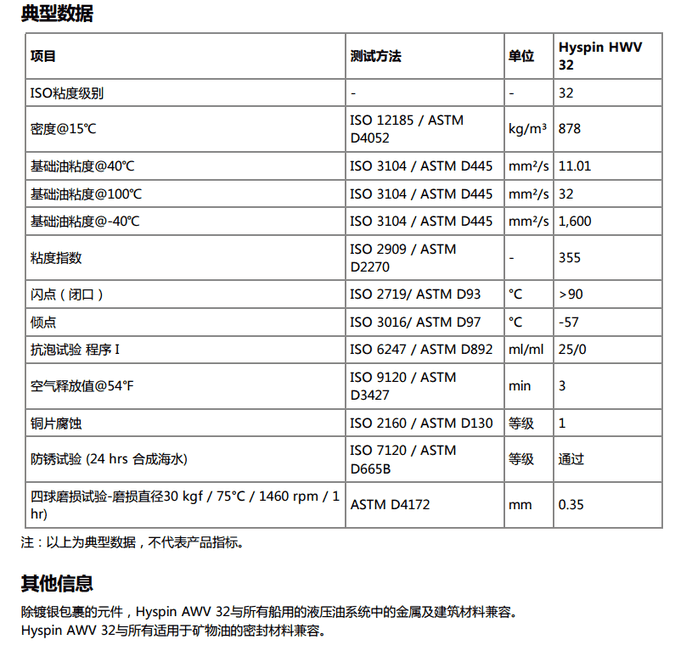 典型数据

| 项目 | 测试方法 | 单位 | Hyspin HWV 32 |
|---|---|---|---|
| ISO粘度级别 | - | - | 32 |
| 密度@15℃ | ISO 12185 / ASTM D4052 | kg/m³ | 878 |
| 基础油粘度@40℃ | ISO 3104 / ASTM D445 | mm²/s | 11.01 |
| 基础油粘度@100℃ | ISO 3104 / ASTM D445 | mm²/s | 32 |
| 基础油粘度@-40℃ | ISO 3104 / ASTM D445 | mm²/s | 1,600 |
| 粘度指数 | ISO 2909 / ASTM D2270 | - | 355 |
| 闪点（闭口） | ISO 2719/ ASTM D93 | °C | >90 |
| 倾点 | ISO 3016/ ASTM D97 | °C | -57 |
| 抗泡试验 程序 I | ISO 6247 / ASTM D892 | ml/ml | 25/0 |
| 空气释放值@54°F | ISO 9120 / ASTM D3427 | min | 3 |
| 铜片腐蚀 | ISO 2160 / ASTM D130 | 等级 | 1 |
| 防锈试验 (24 hrs 合成海水) | ISO 7120 / ASTM D665B | 等级 | 通过 |
| 四球磨损试验-磨损直径30 kgf / 75°C / 1460 rpm / 1 hr) | ASTM D4172 | mm | 0.35 |

注：以上为典型数据，不代表产品指标。

其他信息

除镀银包裹的元件，Hyspin AWV 32与所有船用的液压油系统中的金属及建筑材料兼容。
Hyspin AWV 32与所有适用于矿物油的密封材料兼容。